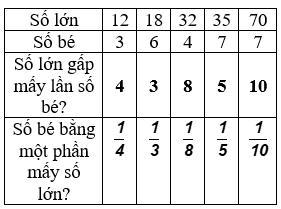 | Số lớn | 12 | 18 | 32 | 35 | 70 |
|---|---|---|---|---|---|
| Số bé | 3 | 6 | 4 | 7 | 7 |
| Số lớn gấp mấy lần số bé? | **4** | **3** | **8** | **5** | **10** |
| Số bé bằng một phần mấy số lớn? | $\frac{1}{4}$ | $\frac{1}{3}$ | $\frac{1}{8}$ | $\frac{1}{5}$ | $\frac{1}{10}$ |